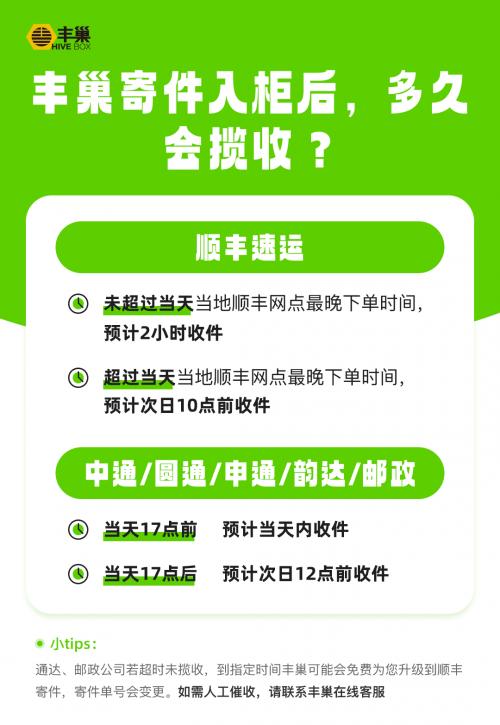 丰巢
HIVE BOX

丰巢寄件入柜后，多久会揽收？

顺丰速运

未超过当天当地顺丰网点最晚下单时间，预计2小时收件

超过当天当地顺丰网点最晚下单时间，预计次日10点前收件

中通/圆通/申通/韵达/邮政

当天17点前 预计当天内收件

当天17点后 预计次日12点前收件

小tips：
通达、邮政公司若超时未揽收，到指定时间丰巢可能会免费为您升级到顺丰寄件，寄件单号会变更。如需人工催收，请联系丰巢在线客服